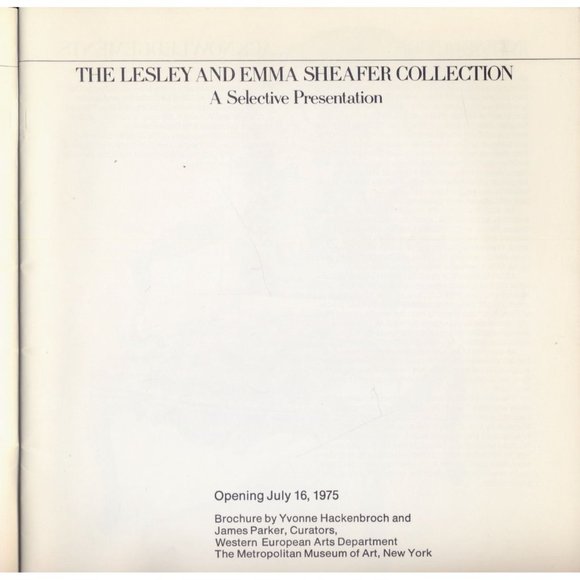 THE LESLEY AND EMMA SHEAFER COLLECTION
A Selective Presentation

Opening July 16, 1975

Brochure by Yvonne Hackenbroch and James Parker, Curators, Western European Arts Department The Metropolitan Museum of Art, New York